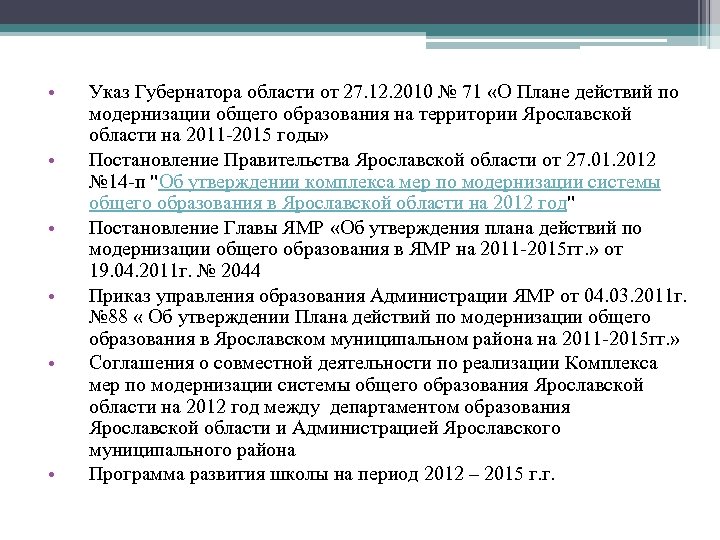 • Указ Губернатора области от 27.12.2010 № 71 «О Плане действий по модернизации общего образования на территории Ярославской области на 2011-2015 годы»

• Постановление Правительства Ярославской области от 27.01.2012 №14-п "Об утверждении комплекса мер по модернизации системы общего образования в Ярославской области на 2012 год"

• Постановление Главы ЯМР «Об утверждения плана действий по модернизации общего образования в ЯМР на 2011-2015гг.» от 19.04.2011г. № 2044

• Приказ управления образования Администрации ЯМР от 04.03.2011г. №88 « Об утверждении Плана действий по модернизации общего образования в Ярославском муниципальном района на 2011-2015гг.»

• Соглашения о совместной деятельности по реализации Комплекса мер по модернизации системы общего образования Ярославской области на 2012 год между департаментом образования Ярославской области и Администрацией Ярославского муниципального района

• Программа развития школы на период 2012 – 2015 г.г.